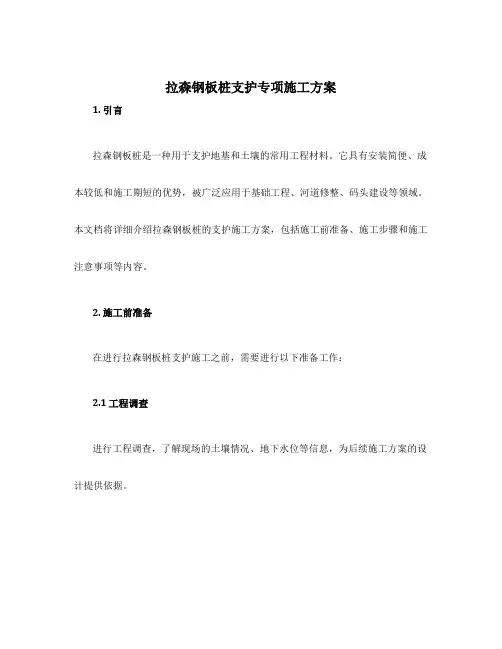 拉森钢板桩支护专项施工方案

1. 引言

拉森钢板桩是一种用于支护地基和土壤的常用工程材料，它具有安装简便、成本较低和施工期短的优势，被广泛应用于基础工程、河道修整、码头建设等领域。本文档将详细介绍拉森钢板桩的支护施工方案，包括施工前准备、施工步骤和施工注意事项等内容。

2. 施工前准备

在进行拉森钢板桩支护施工之前，需要进行以下准备工作：

2.1 工程调查

进行工程调查，了解现场的土壤情况、地下水位等信息，为后续施工方案的设计提供依据。